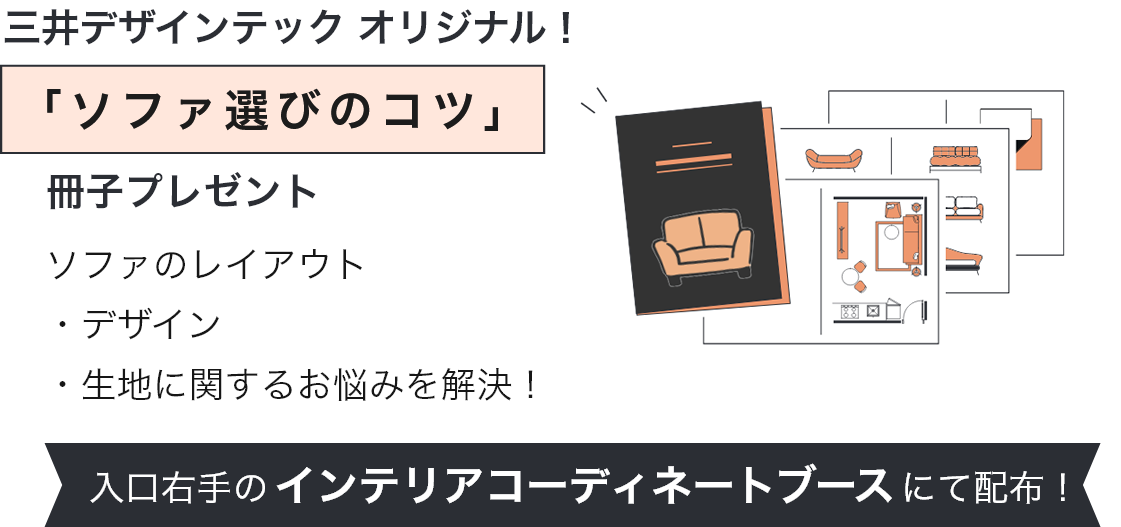 三井デザインテック オリジナル！

「ソファ選びのコツ」

冊子プレゼント

ソファのレイアウト

・デザイン

・生地に関するお悩みを解決！

入口右手のインテリアコーディネートブースにて配布！